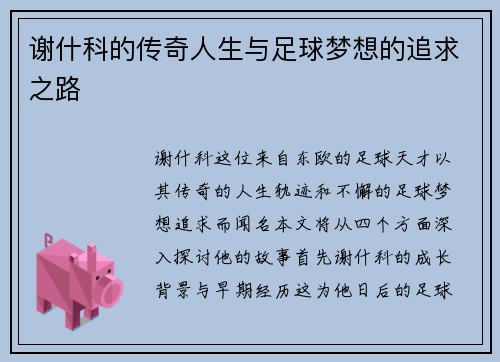 谢什科的传奇人生与足球梦想的追求之路

谢什科这位来自东欧的足球天才以其传奇的人生轨迹和不懈的足球梦想追求而闻名本文将从四个方面深入探讨他的故事首先谢什科的成长背景与早期经历这为他日后的足球